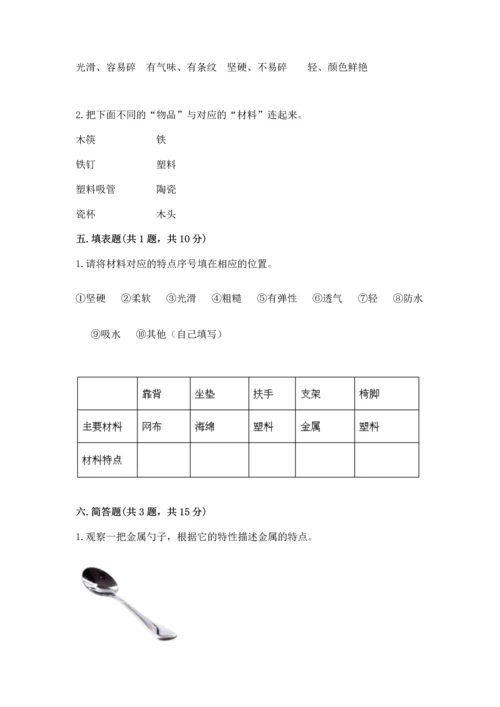 光滑、容易碎　有气味、有条纹　坚硬、不易碎　　轻、颜色鲜艳

2. 把下面不同的“物品”与对应的“材料”连起来。

木筷　　　　铁

铁钉　　　　塑料

塑料吸管　　陶瓷

瓷杯　　　　木头

五. 填表题(共 1 题，共 10 分)

1. 请将材料对应的特点序号填在相应的位置。

①坚硬　②柔软　③光滑　④粗糙　⑤有弹性　⑥透气　⑦轻　⑧防水

⑨吸水　⑩其他（自己填写）

|  | 靠背 | 坐垫 | 扶手 | 支架 | 椅脚 |
|---|---|---|---|---|---|
| 主要材料 | 网布 | 海绵 | 塑料 | 金属 | 塑料 |
| 材料特点 |  |  |  |  |  |

六. 简答题(共 3 题，共 15 分)

1. 观察一把金属勺子，根据它的特性描述金属的特点。